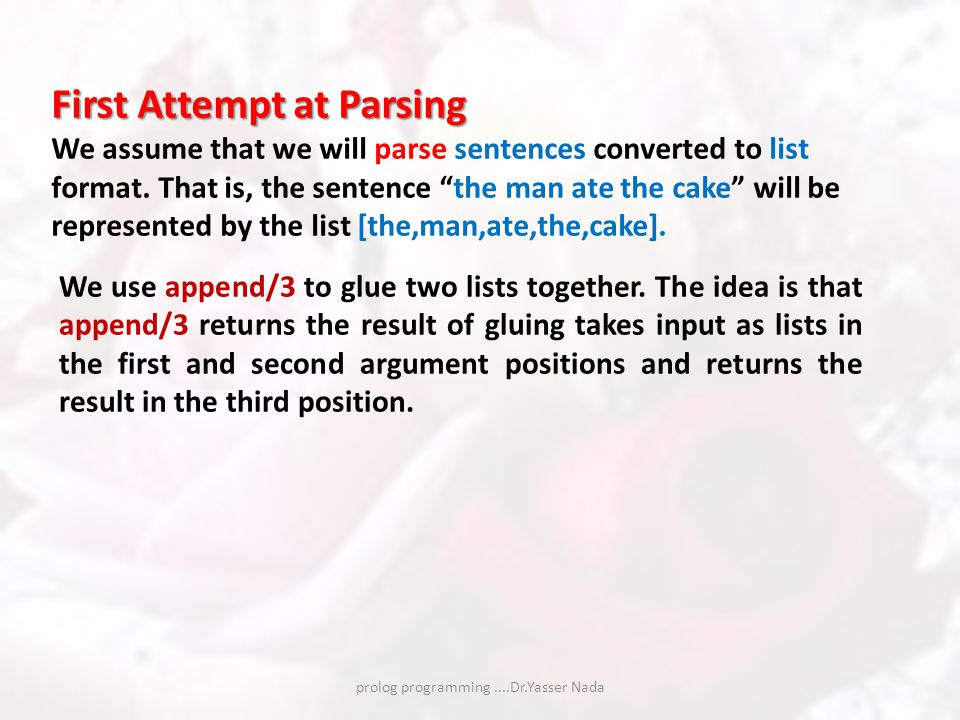 First Attempt at Parsing
We assume that we will parse sentences converted to list format. That is, the sentence “the man ate the cake” will be represented by the list [the,man,ate,the,cake].

We use append/3 to glue two lists together. The idea is that append/3 returns the result of gluing takes input as lists in the first and second argument positions and returns the result in the third position.

prolog programming ....Dr.Yasser Nada